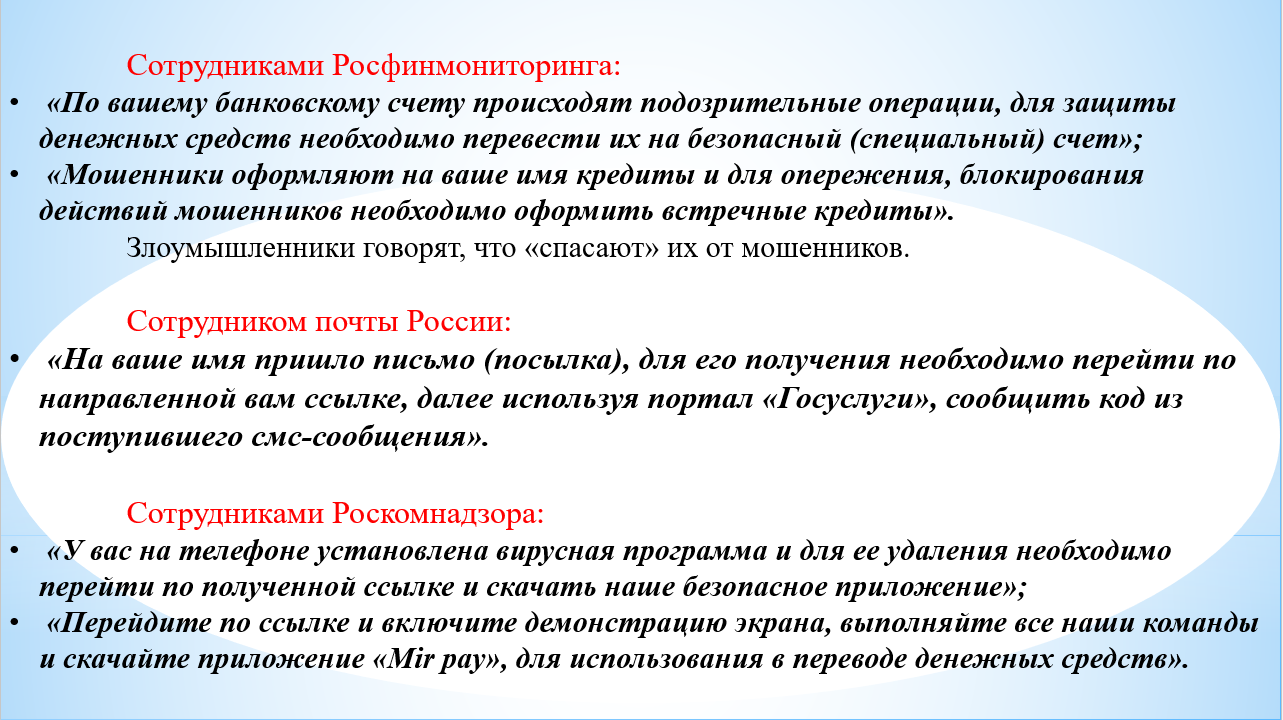 Сотрудниками Росфинмониторинга:

• «По вашему банковскому счету происходят подозрительные операции, для защиты денежных средств необходимо перевести их на безопасный (специальный) счет»;
• «Мошенники оформляют на ваше имя кредиты и для опережения, блокирования действий мошенников необходимо оформить встречные кредиты».

Злоумышленники говорят, что «спасают» их от мошенников.

Сотрудником почты России:

• «На ваше имя пришло письмо (посылка), для его получения необходимо перейти по направленной вам ссылке, далее используя портал «Госуслуги», сообщить код из поступившего смс-сообщения».

Сотрудниками Роскомнадзора:

• «У вас на телефоне установлена вирусная программа и для ее удаления необходимо перейти по полученной ссылке и скачать наше безопасное приложение»;
• «Перейдите по ссылке и включите демонстрацию экрана, выполняйте все наши команды и скачайте приложение «Mir pay», для использования в переводе денежных средств».